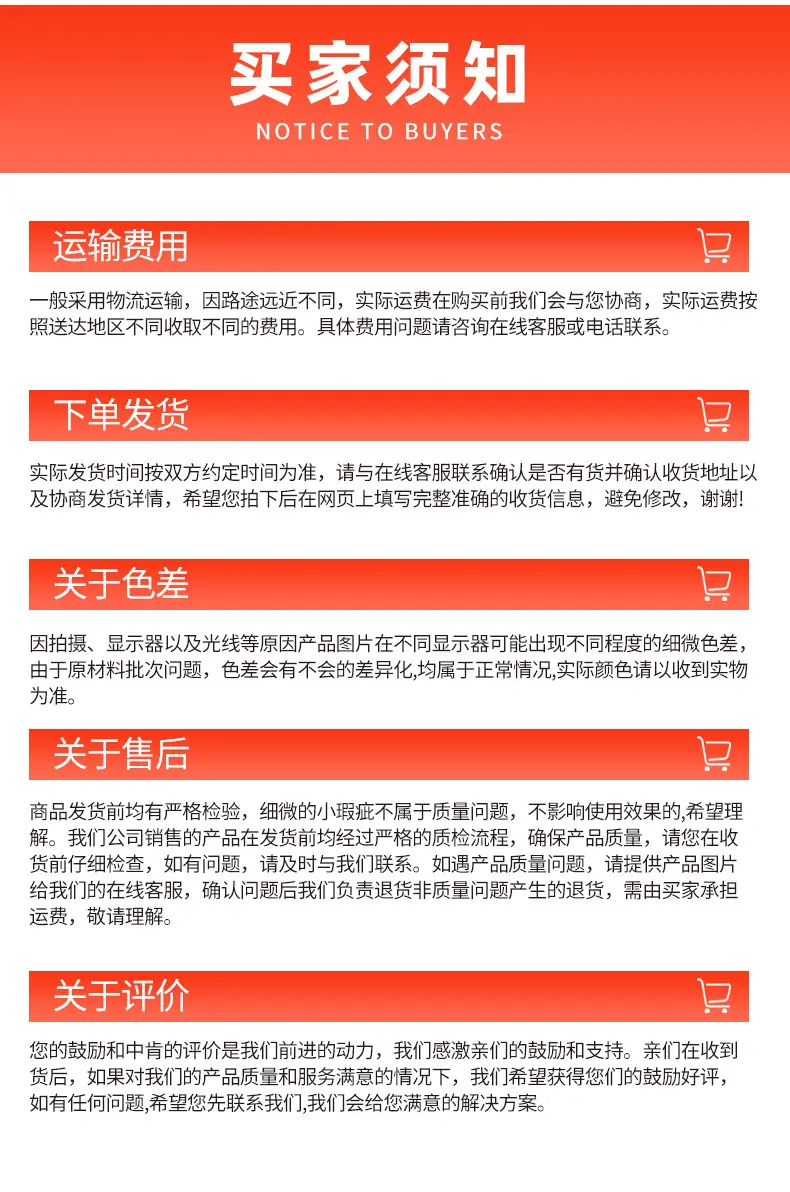 买家须知
NOTICE TO BUYERS

运输费用

一般采用物流运输，因路途远近不同，实际运费在购买前我们会与您协商，实际运费按照送达地区不同收取不同的费用。具体费用问题请咨询在线客服或电话联系。

下单发货

实际发货时间按双方约定时间为准，请与在线客服联系确认是否有货并确认收货地址以及协商发货详情，希望您拍下后在网页上填写完整准确的收货信息，避免修改，谢谢!

关于色差

因拍摄、显示器以及光线等原因产品图片在不同显示器可能出现不同程度的细微色差，由于原材料批次问题，色差会有不会的差异化,均属于正常情况,实际颜色请以收到实物为准。

关于售后

商品发货前均有严格检验，细微的小瑕疵不属于质量问题，不影响使用效果的,希望理解。我们公司销售的产品在发货前均经过严格的质检流程，确保产品质量，请您在收货前仔细检查，如有问题，请及时与我们联系。如遇产品质量问题，请提供产品图片给我们的在线客服，确认问题后我们负责退货非质量问题产生的退货，需由买家承担运费，敬请理解。

关于评价

您的鼓励和中肯的评价是我们前进的动力，我们感激亲们的鼓励和支持。亲们在收到货后，如果对我们的产品质量和服务满意的情况下，我们希望获得您们的鼓励好评，如有任何问题,希望您先联系我们,我们会给您满意的解决方案。